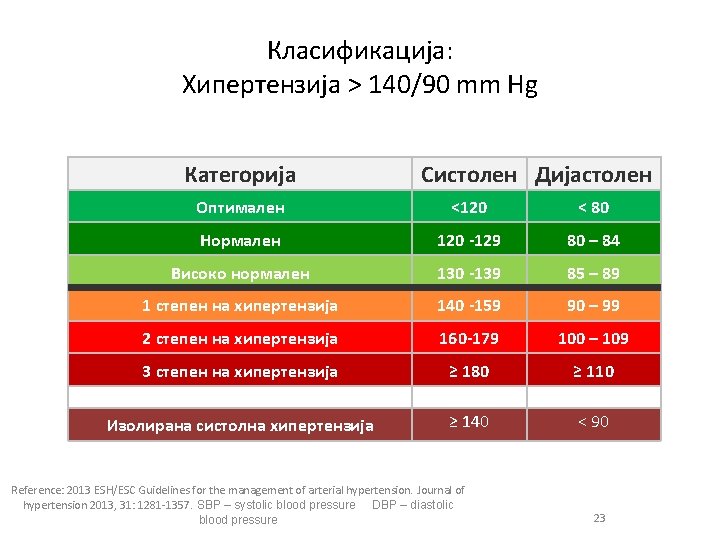 Класификација:
Хипертензија > 140/90 mm Hg

| Категорија | Систолен | Дијастолен |
|---|---|---|
| Оптимален | <120 | < 80 |
| Нормален | 120 -129 | 80 – 84 |
| Високо нормален | 130 -139 | 85 – 89 |
| 1 степен на хипертензија | 140 -159 | 90 – 99 |
| 2 степен на хипертензија | 160-179 | 100 – 109 |
| 3 степен на хипертензија | ≥ 180 | ≥ 110 |
| | | |
| Изолирана систолна хипертензија | ≥ 140 | < 90 |

Reference: 2013 ESH/ESC Guidelines for the management of arterial hypertension. Journal of hypertension 2013, 31: 1281-1357. SBP – systolic blood pressure DBP – diastolic blood pressure

23